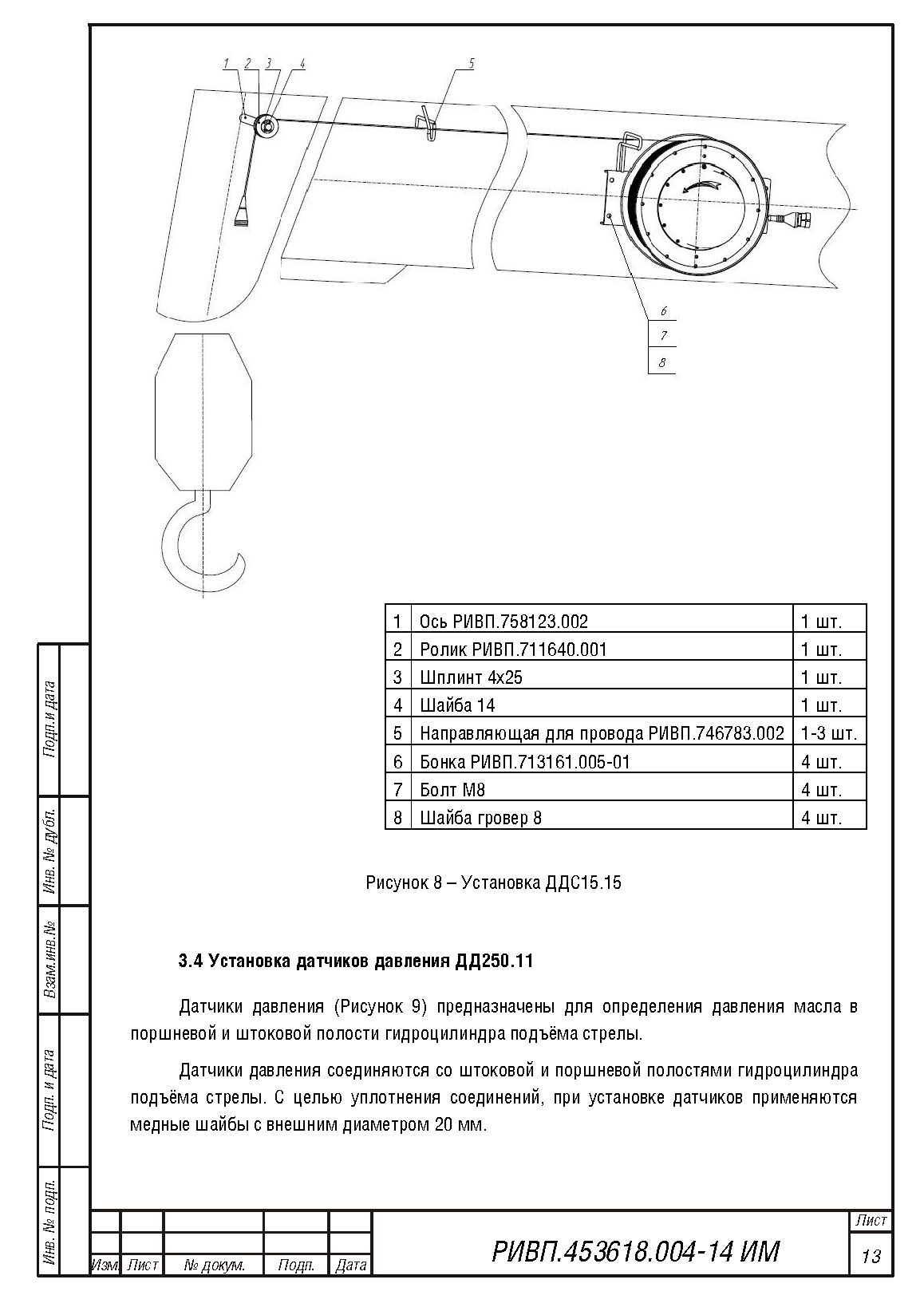 1 2 3 4

5

6

7

8

| 1 | Ось РИВП.758123.002 | 1 шт. |
|---|---|---|
| 2 | Ролик РИВП.711640.001 | 1 шт. |
| 3 | Шплинт 4х25 | 1 шт. |
| 4 | Шайба 14 | 1 шт. |
| 5 | Направляющая для провода РИВП.746783.002 | 1-3 шт. |
| 6 | Бонка РИВП.713161.005-01 | 4 шт. |
| 7 | Болт М8 | 4 шт. |
| 8 | Шайба гровер 8 | 4 шт. |

Рисунок 8 – Установка ДДС15.15

3.4 Установка датчиков давления ДД250.11

Датчики давления (Рисунок 9) предназначены для определения давления масла в поршневой и штоковой полости гидроцилиндра подъёма стрелы.

Датчики давления соединяются со штоковой и поршневой полостями гидроцилиндра подъёма стрелы. С целью уплотнения соединений, при установке датчиков применяются медные шайбы с внешним диаметром 20 мм.

Подп.и дата

Инв. № дубл.

Взам.инв.№

Подп. и дата

Инв. № подп.

Изм. Лист № докум. Подп. Дата

РИВП.453618.004-14 ИМ

Лист

13